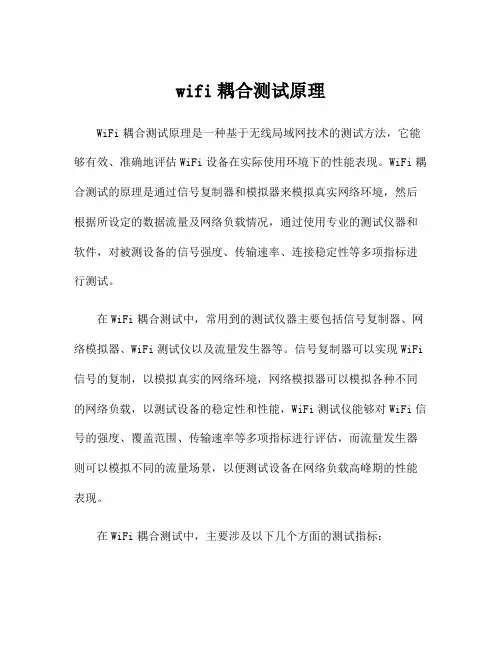 wifi 耦合测试原理

WiFi 耦合测试原理是一种基于无线局域网技术的测试方法，它能够有效、准确地评估 WiFi 设备在实际使用环境下的性能表现。WiFi 耦合测试的原理是通过信号复制器和模拟器来模拟真实网络环境，然后根据所设定的数据流量及网络负载情况，通过使用专业的测试仪器和软件，对被测设备的信号强度、传输速率、连接稳定性等多项指标进行测试。

在 WiFi 耦合测试中，常用到的测试仪器主要包括信号复制器、网络模拟器、WiFi 测试仪以及流量发生器等。信号复制器可以实现 WiFi 信号的复制，以模拟真实的网络环境，网络模拟器可以模拟各种不同的网络负载，以测试设备的稳定性和性能，WiFi 测试仪能够对 WiFi 信号的强度、覆盖范围、传输速率等多项指标进行评估，而流量发生器则可以模拟不同的流量场景，以便测试设备在网络负载高峰期的性能表现。

在 WiFi 耦合测试中，主要涉及以下几个方面的测试指标：